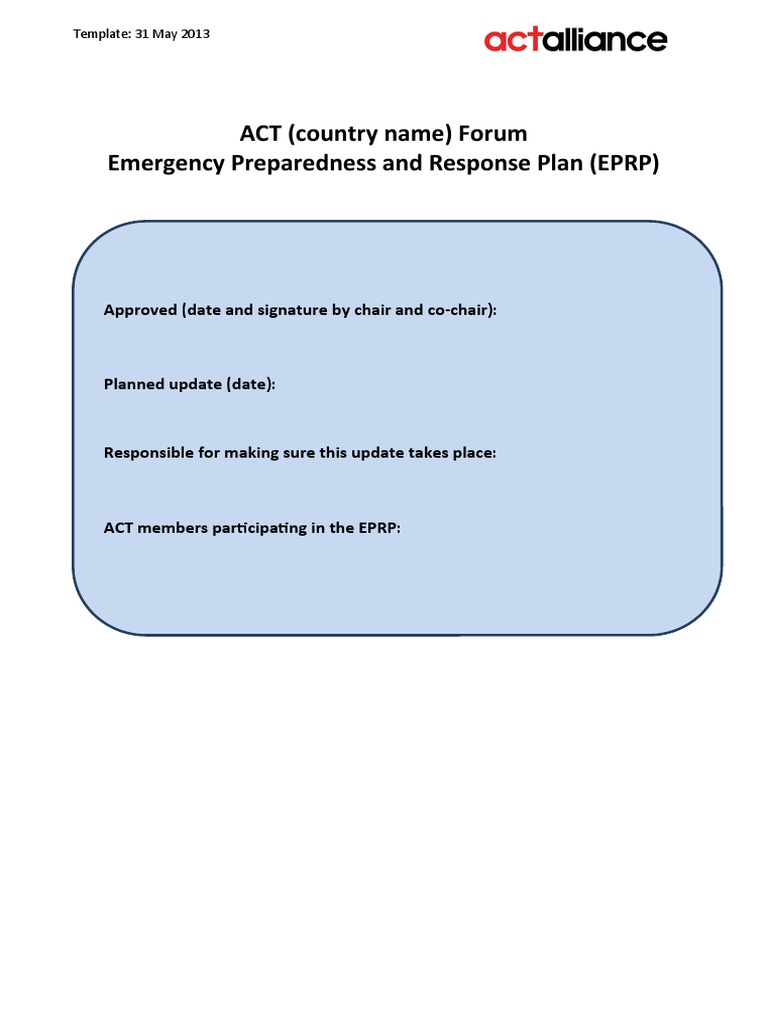 Template: 31 May 2013

actalliance

ACT (country name) Forum
Emergency Preparedness and Response Plan (EPRP)

Approved (date and signature by chair and co-chair):

Planned update (date):

Responsible for making sure this update takes place:

ACT members participating in the EPRP: